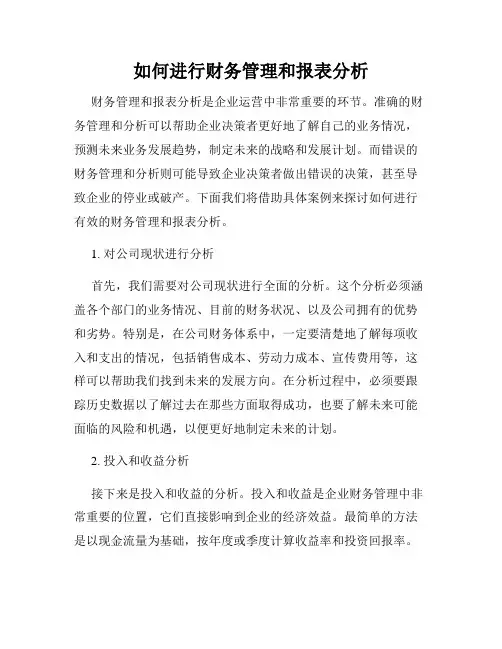 如何进行财务管理和报表分析

财务管理和报表分析是企业运营中非常重要的环节。准确的财务管理和分析可以帮助企业决策者更好地了解自己的业务情况，预测未来业务发展趋势，制定未来的战略和发展计划。而错误的财务管理和分析则可能导致企业决策者做出错误的决策，甚至导致企业的停业或破产。下面我们将借助具体案例来探讨如何进行有效的财务管理和报表分析。

1. 对公司现状进行分析

首先，我们需要对公司现状进行全面的分析。这个分析必须涵盖各个部门的业务情况、目前的财务状况、以及公司拥有的优势和劣势。特别是，在公司财务体系中，一定要清楚地了解每项收入和支出的情况，包括销售成本、劳动力成本、宣传费用等，这样可以帮助我们找到未来的发展方向。在分析过程中，必须要跟踪历史数据以了解过去在那些方面取得成功，也要了解未来可能面临的风险和机遇，以便更好地制定未来的计划。

2. 投入和收益分析

接下来是投入和收益的分析。投入和收益是企业财务管理中非常重要的位置，它们直接影响到企业的经济效益。最简单的方法是以现金流量为基础，按年度或季度计算收益率和投资回报率。